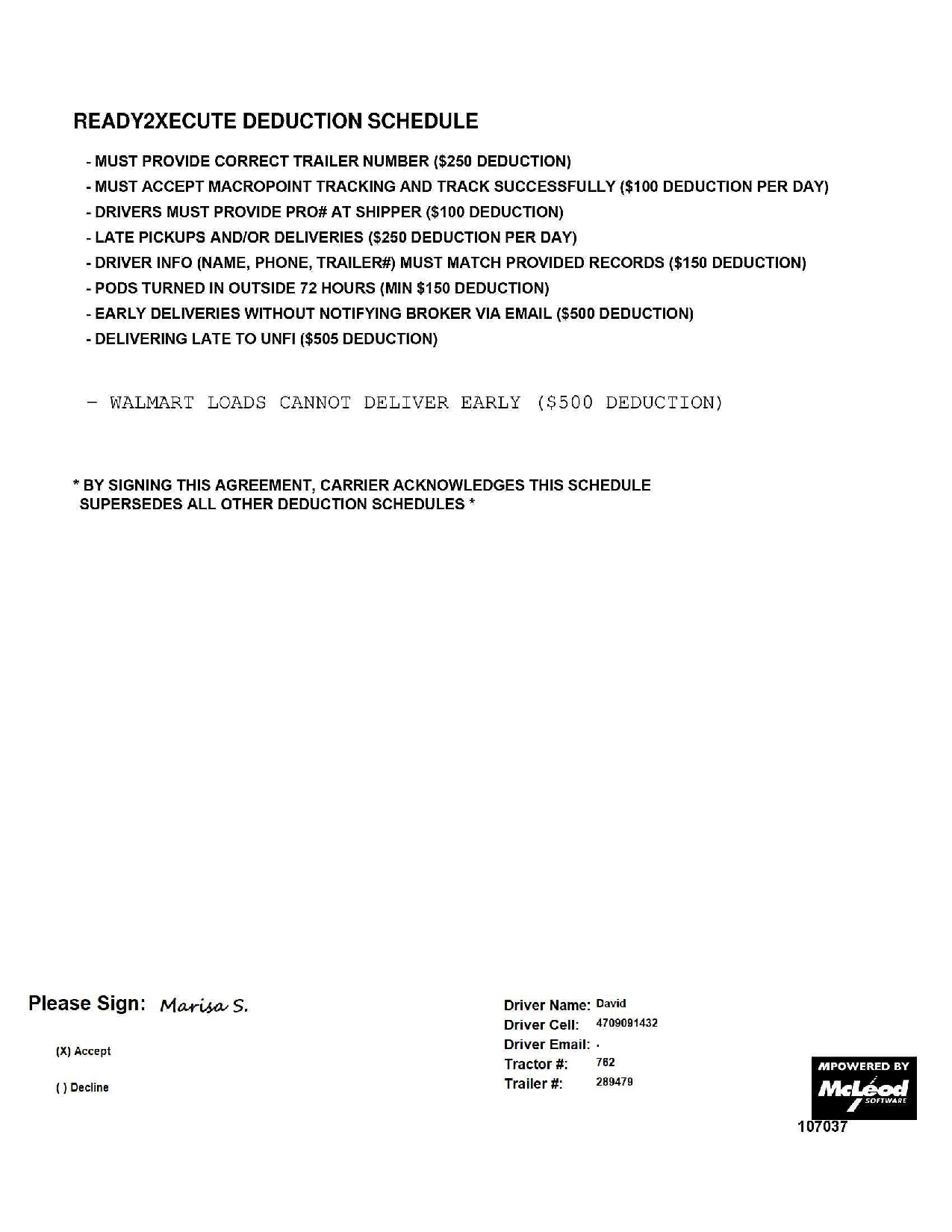 READY2XECUTE DEDUCTION SCHEDULE

- MUST PROVIDE CORRECT TRAILER NUMBER ($250 DEDUCTION)
- MUST ACCEPT MACROPOINT TRACKING AND TRACK SUCCESSFULLY ($100 DEDUCTION PER DAY)
- DRIVERS MUST PROVIDE PRO# AT SHIPPER ($100 DEDUCTION)
- LATE PICKUPS AND/OR DELIVERIES ($250 DEDUCTION PER DAY)
- DRIVER INFO (NAME, PHONE, TRAILER#) MUST MATCH PROVIDED RECORDS ($150 DEDUCTION)
- PODS TURNED IN OUTSIDE 72 HOURS (MIN $150 DEDUCTION)
- EARLY DELIVERIES WITHOUT NOTIFYING BROKER VIA EMAIL ($500 DEDUCTION)
- DELIVERING LATE TO UNFI ($505 DEDUCTION)

- WALMART LOADS CANNOT DELIVER EARLY ($500 DEDUCTION)

* BY SIGNING THIS AGREEMENT, CARRIER ACKNOWLEDGES THIS SCHEDULE SUPERSEDES ALL OTHER DEDUCTION SCHEDULES *

Please Sign: Marisa S.

(X) Accept

( ) Decline

Driver Name: David
Driver Cell: 4709091432
Driver Email: .
Tractor #: 762
Trailer #: 289479

MPOWERED BY McLeod SOFTWARE

107037